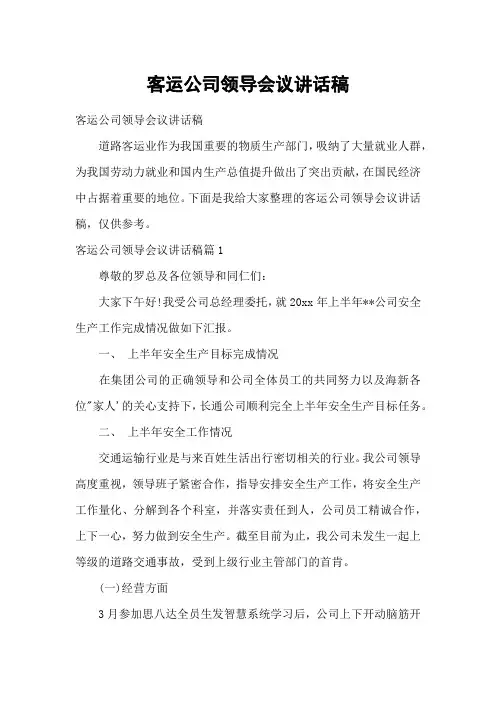 客运公司领导会议讲话稿

客运公司领导会议讲话稿

道路客运业作为我国重要的物质生产部门，吸纳了大量就业人群，为我国劳动力就业和国内生产总值提升做出了突出贡献，在国民经济中占据着重要的地位。下面是我给大家整理的客运公司领导会议讲话稿，仅供参考。

客运公司领导会议讲话稿篇1

尊敬的罗总及各位领导和同仁们：

大家下午好！我受公司总经理委托，就20xx年上半年**公司安全生产工作完成情况做如下汇报。

一、 上半年安全生产目标完成情况

在集团公司的正确领导和公司全体员工的共同努力以及海新各位"家人'的关心支持下，长通公司顺利完全上半年安全生产目标任务。

二、 上半年安全工作情况

交通运输行业是与来百姓生活出行密切相关的行业。我公司领导高度重视，领导班子紧密合作，指导安排安全生产工作，将安全生产工作量化、分解到各个科室，并落实责任到人，公司员工精诚合作，上下一心，努力做到安全生产。截至目前为止，我公司未发生一起上等级的道路交通事故，受到上级行业主管部门的首肯。

(一)经营方面

3月参加思八达全员生发智慧系统学习后，公司上下开动脑筋开